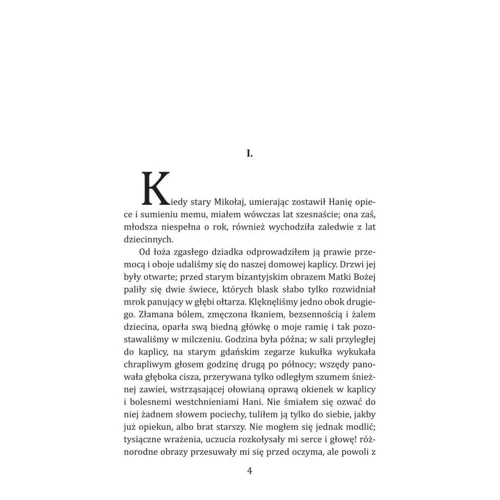 I.

Kiedy stary Mikołaj, umierając zostawił Hanię opiece i sumieniu memu, miałem wówczas lat szesnaście; ona zaś, młodsza niespełna o rok, również wychodziła zaledwie z lat dziecinnych.

Od łoża zgasłego dziadka odprowadziłem ją prawie przemocą i oboje udaliśmy się do naszej domowej kaplicy. Drzwi jej były otwarte; przed starym bizantyjskim obrazem Matki Bożej paliły się dwie świece, których blask słabo tylko rozwidniał mrok panujący w głębi ołtarza. Klęknęliśmy jedno obok drugiego. Złamana bólem, zmęczona łkaniem, bezsennością i żalem dziecina, oparła swą biedną główkę o moje ramię i tak pozostawaliśmy w milczeniu. Godzina była późna; w sali przyległej do kaplicy, na starym gdańskim zegarze kukułka wykukała chrapliwym głosem godzinę drugą po północy; wszędy panowała głęboka cisza, przerywana tylko odległym szumem śnieżnej zawiei, wstrząsającej ołowianą oprawą okienek w kaplicy i bolesnemi westchnieniami Hani. Nie śmiałem się ozwać do niej żadnem słowem pociechy, tuliłem ją tylko do siebie, jakby już opiekun, albo brat starszy. Nie mogłem się jednak modlić; tysiączne wrażenia, uczucia rozkołysały mi serce i głowę! różnorodne obrazy przesuwały mi się przed oczyma, ale powoli z

4